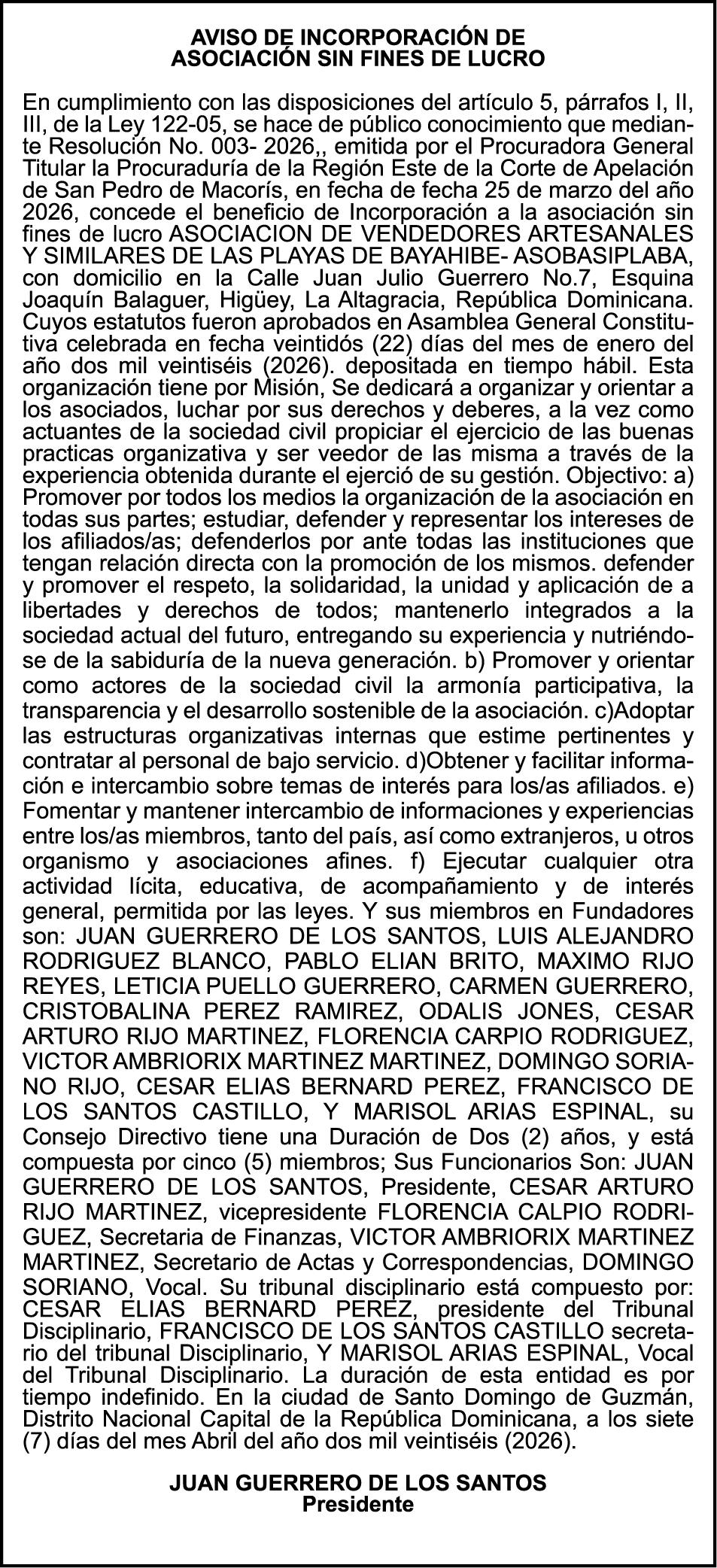 AVISO DE INCORPORACIÓN DE
ASOCIACIÓN SIN FINES DE LUCRO

En cumplimiento con las disposiciones del artículo 5, párrafos I, II, III, de la Ley 122-05, se hace de público conocimiento que mediante Resolución No. 003- 2026,, emitida por el Procuradora General Titular la Procuraduría de la Región Este de la Corte de Apelación de San Pedro de Macorís, en fecha de fecha 25 de marzo del año 2026, concede el beneficio de Incorporación a la asociación sin fines de lucro ASOCIACION DE VENDEDORES ARTESANALES Y SIMILARES DE LAS PLAYAS DE BAYAHIBE- ASOBASIPLABA, con domicilio en la Calle Juan Julio Guerrero No.7, Esquina Joaquín Balaguer, Higüey, La Altagracia, República Dominicana. Cuyos estatutos fueron aprobados en Asamblea General Constitutiva celebrada en fecha veintidós (22) días del mes de enero del año dos mil veintiséis (2026). depositada en tiempo hábil. Esta organización tiene por Misión, Se dedicará a organizar y orientar a los asociados, luchar por sus derechos y deberes, a la vez como actuantes de la sociedad civil propiciar el ejercicio de las buenas practicas organizativa y ser veedor de las misma a través de la experiencia obtenida durante el ejerció de su gestión. Objectivo: a) Promover por todos los medios la organización de la asociación en todas sus partes; estudiar, defender y representar los intereses de los afiliados/as; defenderlos por ante todas las instituciones que tengan relación directa con la promoción de los mismos. defender y promover el respeto, la solidaridad, la unidad y aplicación de a libertades y derechos de todos; mantenerlo integrados a la sociedad actual del futuro, entregando su experiencia y nutriéndose de la sabiduría de la nueva generación. b) Promover y orientar como actores de la sociedad civil la armonía participativa, la transparencia y el desarrollo sostenible de la asociación. c)Adoptar las estructuras organizativas internas que estime pertinentes y contratar al personal de bajo servicio. d)Obtener y facilitar información e intercambio sobre temas de interés para los/as afiliados. e) Fomentar y mantener intercambio de informaciones y experiencias entre los/as miembros, tanto del país, así como extranjeros, u otros organismo y asociaciones afines. f) Ejecutar cualquier otra actividad lícita, educativa, de acompañamiento y de interés general, permitida por las leyes. Y sus miembros en Fundadores son: JUAN GUERRERO DE LOS SANTOS, LUIS ALEJANDRO RODRIGUEZ BLANCO, PABLO ELIAN BRITO, MAXIMO RIJO REYES, LETICIA PUELLO GUERRERO, CARMEN GUERRERO, CRISTOBALINA PEREZ RAMIREZ, ODALIS JONES, CESAR ARTURO RIJO MARTINEZ, FLORENCIA CARPIO RODRIGUEZ, VICTOR AMBRIORIX MARTINEZ MARTINEZ, DOMINGO SORIANO RIJO, CESAR ELIAS BERNARD PEREZ, FRANCISCO DE LOS SANTOS CASTILLO, Y MARISOL ARIAS ESPINAL, su Consejo Directivo tiene una Duración de Dos (2) años, y está compuesta por cinco (5) miembros; Sus Funcionarios Son: JUAN GUERRERO DE LOS SANTOS, Presidente, CESAR ARTURO RIJO MARTINEZ, vicepresidente FLORENCIA CALPIO RODRIGUEZ, Secretaria de Finanzas, VICTOR AMBRIORIX MARTINEZ MARTINEZ, Secretario de Actas y Correspondencias, DOMINGO SORIANO, Vocal. Su tribunal disciplinario está compuesto por: CESAR ELIAS BERNARD PEREZ, presidente del Tribunal Disciplinario, FRANCISCO DE LOS SANTOS CASTILLO secretario del tribunal Disciplinario, Y MARISOL ARIAS ESPINAL, Vocal del Tribunal Disciplinario. La duración de esta entidad es por tiempo indefinido. En la ciudad de Santo Domingo de Guzmán, Distrito Nacional Capital de la República Dominicana, a los siete (7) días del mes Abril del año dos mil veintiséis (2026).

JUAN GUERRERO DE LOS SANTOS
Presidente